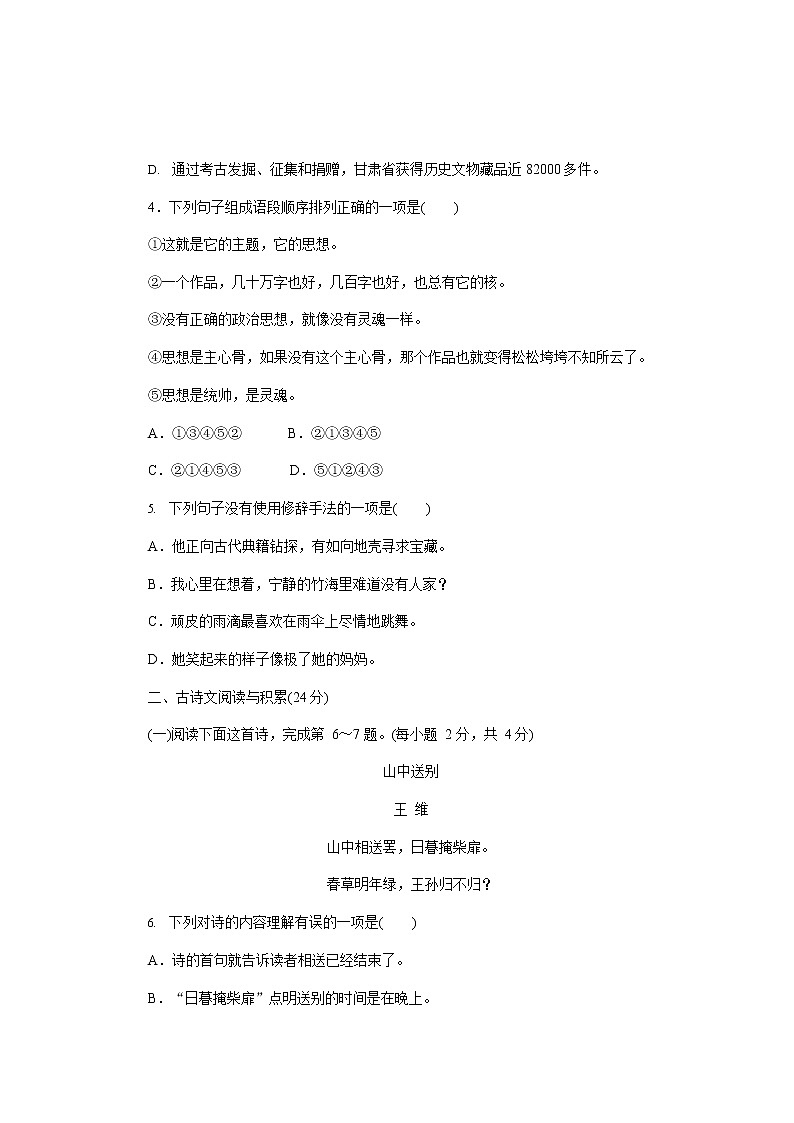 D. 通过考古发掘、征集和捐赠，甘肃省获得历史文物藏品近 82000 多件。

4．下列句子组成语段顺序排列正确的一项是(　　)

①这就是它的主题，它的思想。

②一个作品，几十万字也好，几百字也好，也总有它的核。

③没有正确的政治思想，就像没有灵魂一样。

④思想是主心骨，如果没有这个主心骨，那个作品也就变得松松垮垮不知所云了。

⑤思想是统帅，是灵魂。

A．①③④⑤②　　B．②①③④⑤

C．②①④⑤③　　D．⑤①②④③

5. 下列句子没有使用修辞手法的一项是(　　)

A．他正向古代典籍钻探，有如向地壳寻求宝藏。

B．我心里在想着，宁静的竹海里难道没有人家？

C．顽皮的雨滴最喜欢在雨伞上尽情地跳舞。

D．她笑起来的样子像极了她的妈妈。

二、古诗文阅读与积累(24 分)

(一)阅读下面这首诗，完成第 6～7 题。(每小题 2 分，共 4 分)

山中送别

王 维

山中相送罢，日暮掩柴扉。

春草明年绿，王孙归不归？

6. 下列对诗的内容理解有误的一项是(　　)

A．诗的首句就告诉读者相送已经结束了。

B．“日暮掩柴扉”点明送别的时间是在晚上。